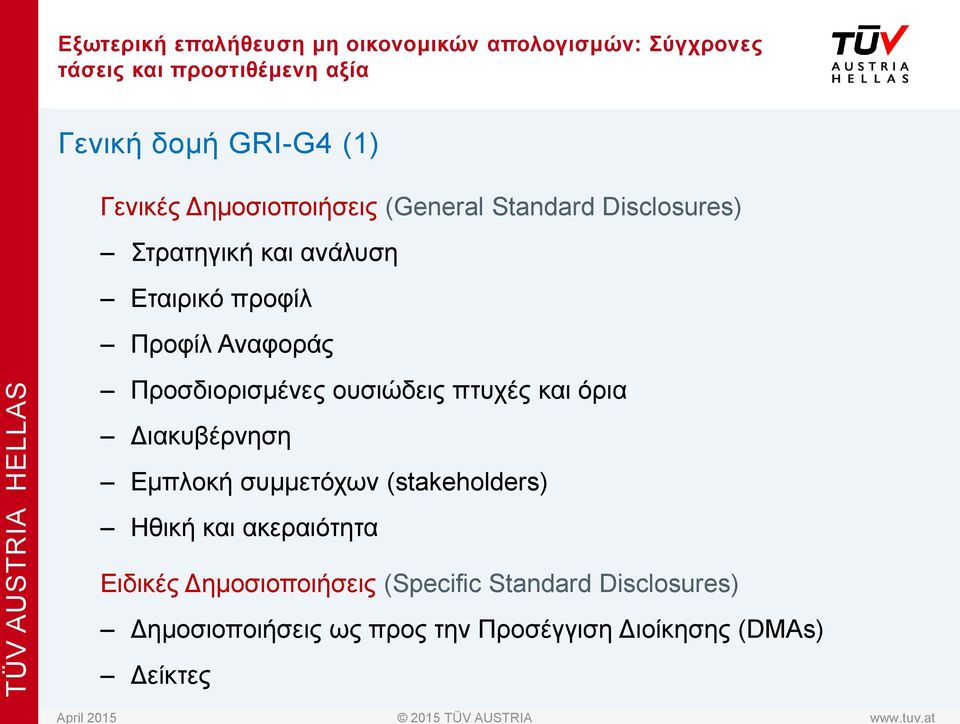 Εξωτερική επαλήθευση μη οικονομικών απολογισμών: Σύγχρονες τάσεις και προστιθέμενη αξία

TÜV AUSTRIA HELLAS

Γενική δομή GRI-G4 (1)

Γενικές Δημοσιοποιήσεις (General Standard Disclosures)

– Στρατηγική και ανάλυση
– Εταιρικό προφίλ
– Προφίλ Αναφοράς
– Προσδιορισμένες ουσιώδεις πτυχές και όρια
– Διακυβέρνηση
– Εμπλοκή συμμετόχων (stakeholders)
– Ηθική και ακεραιότητα

Ειδικές Δημοσιοποιήσεις (Specific Standard Disclosures)

– Δημοσιοποιήσεις ως προς την Προσέγγιση Διοίκησης (DMAs)
– Δείκτες

TÜV AUSTRIA HELLAS

April 2015 © 2015 TÜV AUSTRIA www.tuv.at